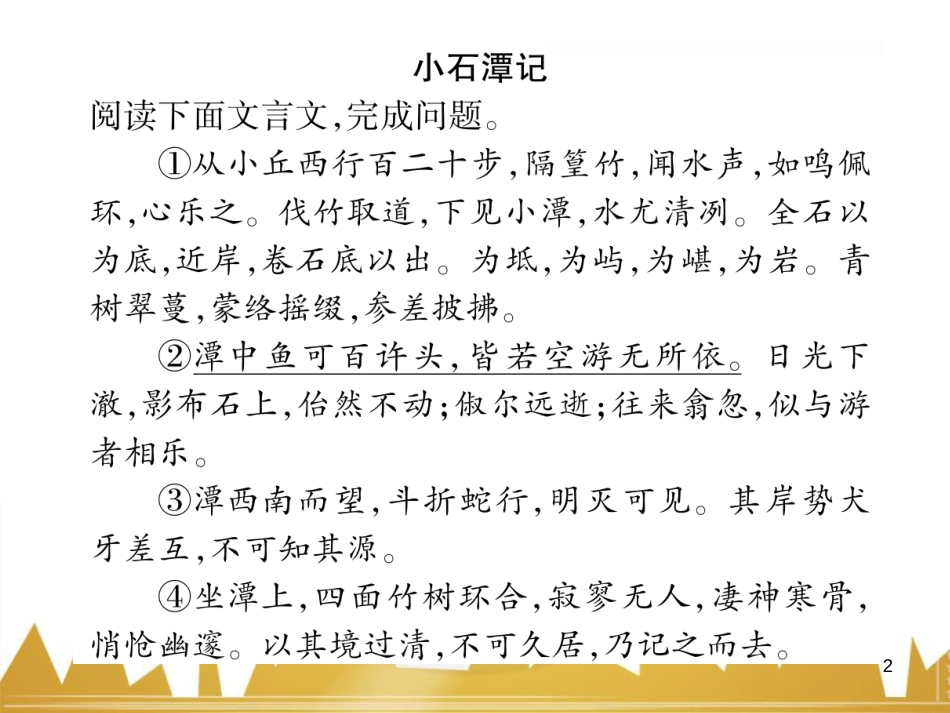 小石潭记

阅读下面文言文,完成问题。

①从小丘西行百二十步,隔篁竹,闻水声,如鸣佩环,心乐之。伐竹取道,下见小潭,水尤清冽。全石以为底,近岸,卷石底以出。为坻,为屿,为嵁,为岩。青树翠蔓,蒙络摇缀,参差披拂。

②潭中鱼可百许头,皆若空游无所依。日光下澈,影布石上,佁然不动;俶尔远逝;往来翕忽,似与游者相乐。

③潭西南而望,斗折蛇行,明灭可见。其岸势犬牙差互,不可知其源。

④坐潭上,四面竹树环合,寂寥无人,凄神寒骨,悄怆幽邃。以其境过清,不可久居,乃记之而去。

2